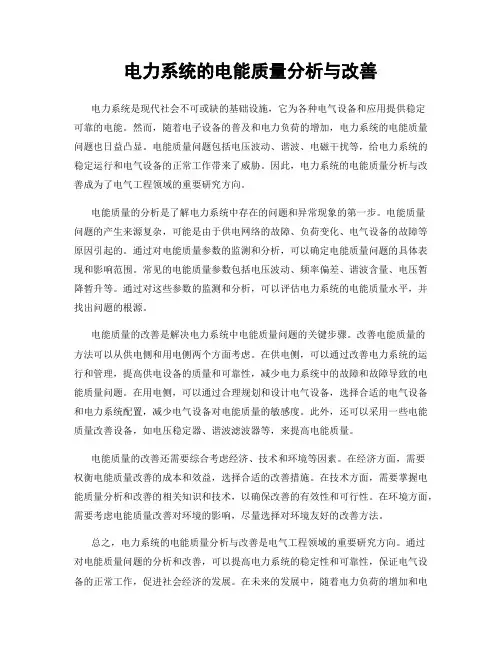 电力系统的电能质量分析与改善

电力系统是现代社会不可或缺的基础设施，它为各种电气设备和应用提供稳定可靠的电能。然而，随着电子设备的普及和电力负荷的增加，电力系统的电能质量问题也日益凸显。电能质量问题包括电压波动、谐波、电磁干扰等，给电力系统的稳定运行和电气设备的正常工作带来了威胁。因此，电力系统的电能质量分析与改善成为了电气工程领域的重要研究方向。

电能质量的分析是了解电力系统中存在的问题和异常现象的第一步。电能质量问题的产生来源复杂，可能是由于供电网络的故障、负荷变化、电气设备的故障等原因引起的。通过对电能质量参数的监测和分析，可以确定电能质量问题的具体表现和影响范围。常见的电能质量参数包括电压波动、频率偏差、谐波含量、电压暂降暂升等。通过对这些参数的监测和分析，可以评估电力系统的电能质量水平，并找出问题的根源。

电能质量的改善是解决电力系统中电能质量问题的关键步骤。改善电能质量的方法可以从供电侧和用电侧两个方面考虑。在供电侧，可以通过改善电力系统的运行和管理，提高供电设备的质量和可靠性，减少电力系统中的故障和故障导致的电能质量问题。在用电侧，可以通过合理规划和设计电气设备，选择合适的电气设备和电力系统配置，减少电气设备对电能质量的敏感度。此外，还可以采用一些电能质量改善设备，如电压稳定器、谐波滤波器等，来提高电能质量。

电能质量的改善还需要综合考虑经济、技术和环境等因素。在经济方面，需要权衡电能质量改善的成本和效益，选择合适的改善措施。在技术方面，需要掌握电能质量分析和改善的相关知识和技术，以确保改善的有效性和可行性。在环境方面，需要考虑电能质量改善对环境的影响，尽量选择对环境友好的改善方法。

总之，电力系统的电能质量分析与改善是电气工程领域的重要研究方向。通过对电能质量问题的分析和改善，可以提高电力系统的稳定性和可靠性，保证电气设备的正常工作，促进社会经济的发展。在未来的发展中，随着电力负荷的增加和电